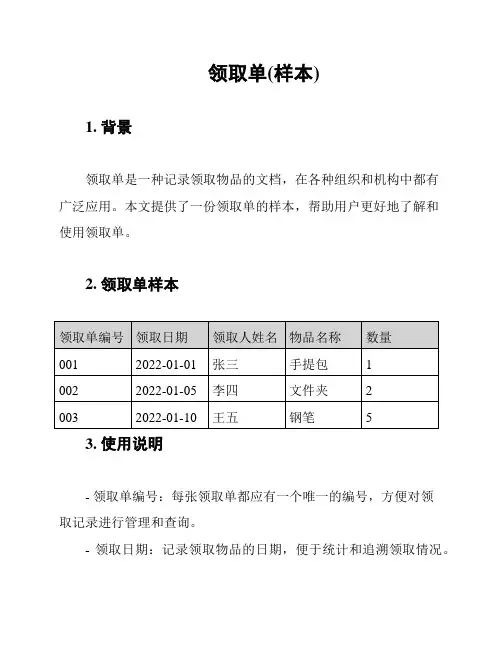 领取单(样本)

1. 背景

领取单是一种记录领取物品的文档，在各种组织和机构中都有广泛应用。本文提供了一份领取单的样本，帮助用户更好地了解和使用领取单。

2. 领取单样本

| 领取单编号 | 领取日期 | 领取人姓名 | 物品名称 | 数量 |
|---|---|---|---|---|
| 001 | 2022-01-01 | 张三 | 手提包 | 1 |
| 002 | 2022-01-05 | 李四 | 文件夹 | 2 |
| 003 | 2022-01-10 | 王五 | 钢笔 | 5 |

3. 使用说明

- 领取单编号：每张领取单都应有一个唯一的编号，方便对领取记录进行管理和查询。

- 领取日期：记录领取物品的日期，便于统计和追溯领取情况。